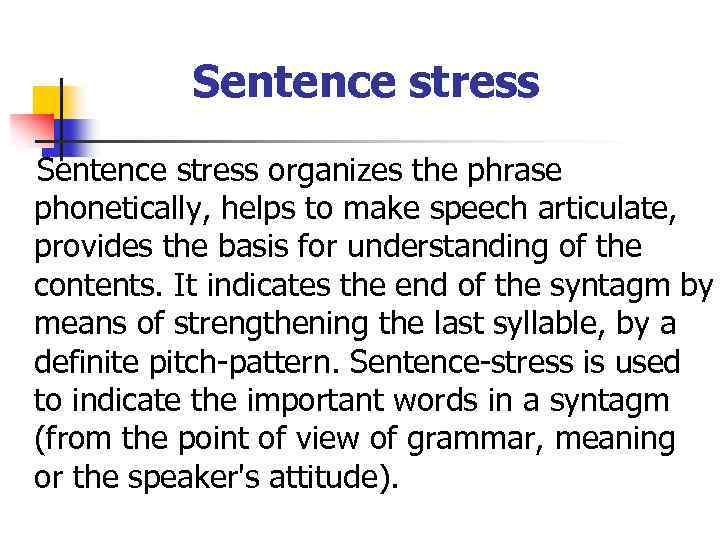 Sentence stress

Sentence stress organizes the phrase phonetically, helps to make speech articulate, provides the basis for understanding of the contents. It indicates the end of the syntagm by means of strengthening the last syllable, by a definite pitch-pattern. Sentence-stress is used to indicate the important words in a syntagm (from the point of view of grammar, meaning or the speaker's attitude).